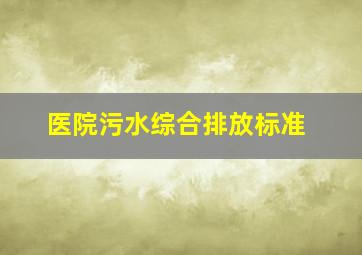 医院污水综合排放标准